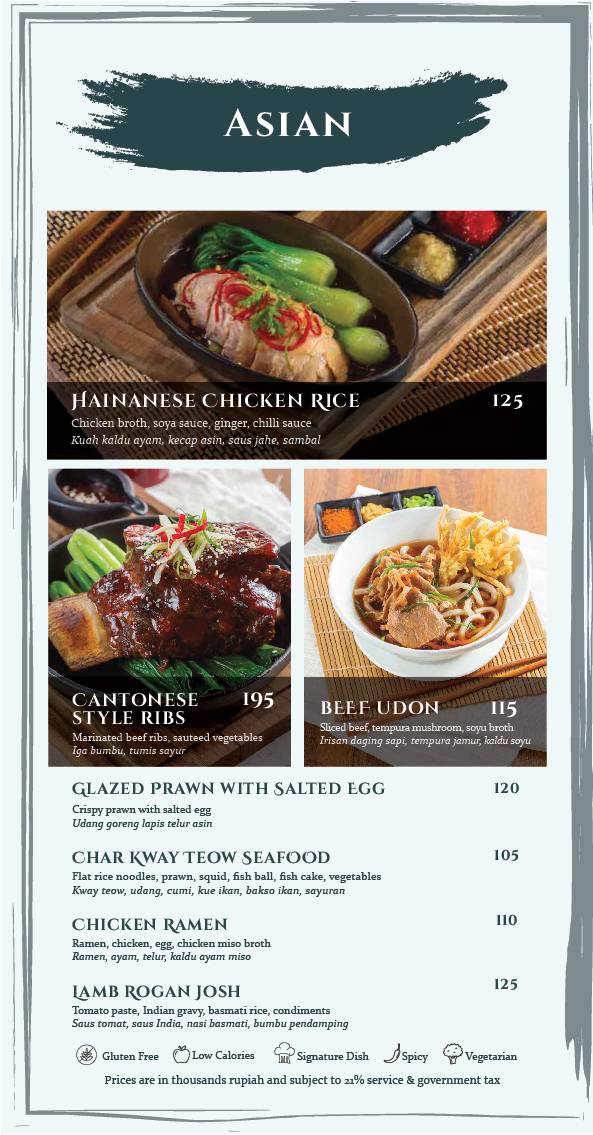 Asian

Hainanese Chicken Rice 125
Chicken broth, soya sauce, ginger, chilli sauce
Kuah kaldu ayam, kecap asin, saus jahe, sambal

Cantonese Style Ribs 195
Marinated beef ribs, sauteed vegetables
Iga bumbu, tumis sayur

Beef Udon 115
Sliced beef, tempura mushroom, soyu broth
Irisan daging sapi, tempura jamur, kaldu soyu

Glazed Prawn with Salted Egg 120
Crispy prawn with salted egg
Udang goreng lapis telur asin

Char Kway Teow Seafood 105
Flat rice noodles, prawn, squid, fish ball, fish cake, vegetables
Kway teow, udang, cumi, kue ikan, bakso ikan, sayuran

Chicken Ramen 110
Ramen, chicken, egg, chicken miso broth
Ramen, ayam, telur, kaldu ayam miso

Lamb Rogan Josh 125
Tomato paste, Indian gravy, basmati rice, condiments
Saus tomat, saus India, nasi basmati, bumbu pendamping

Gluten Free Low Calories Signature Dish Spicy Vegetarian

Prices are in thousands rupiah and subject to 21% service & government tax